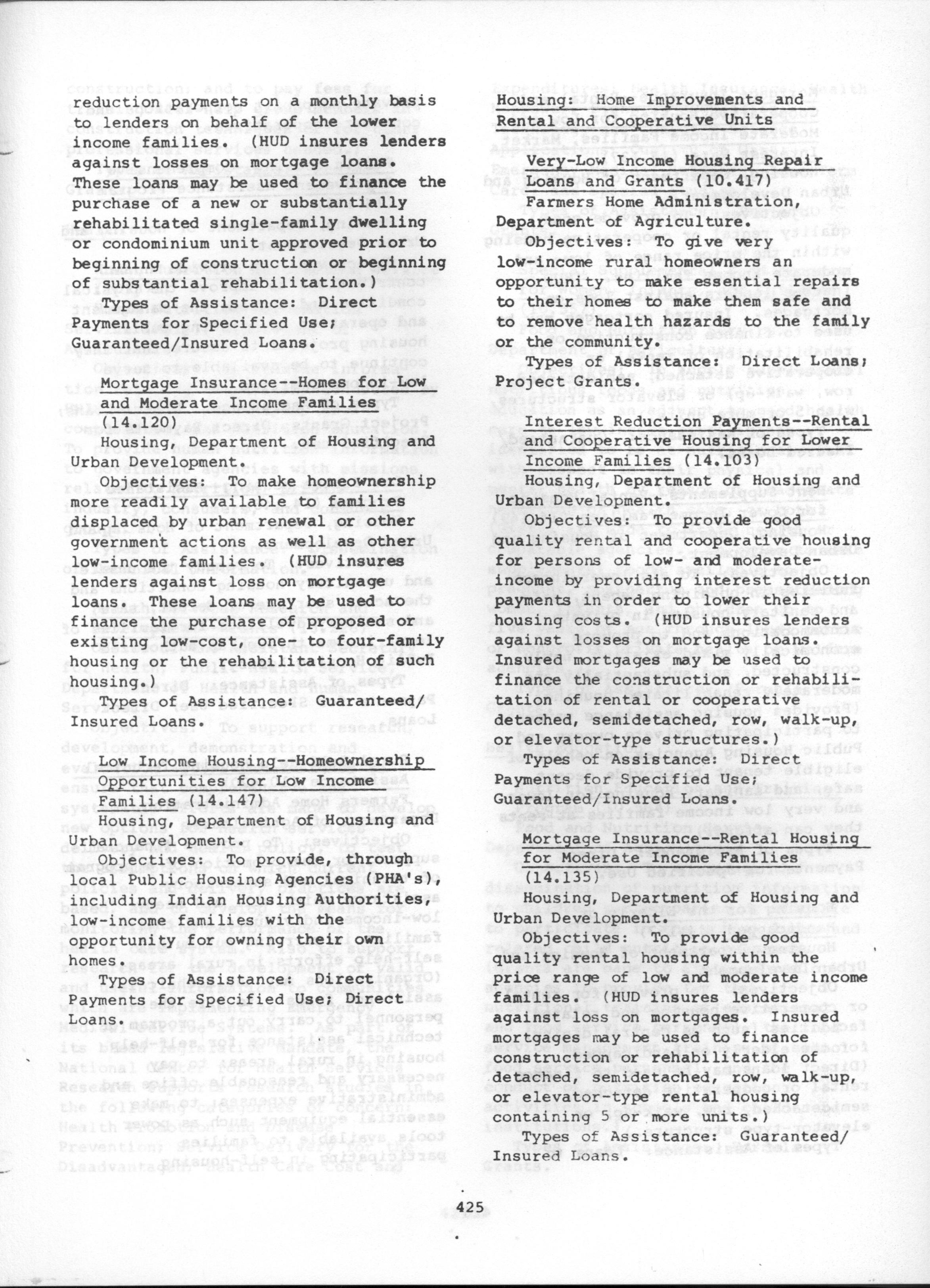 reduction payments on a monthly basis to lenders on behalf of the lower income families. (HUD insures lenders against losses on mortgage loans. These loans may be used to finance the purchase of a new or substantially rehabilitated single-family dwelling or condominium unit approved prior to beginning of construction or beginning of substantial rehabilitation.)

Types of Assistance: Direct Payments for Specified Use; Guaranteed/Insured Loans.

Mortgage Insurance--Homes for Low and Moderate Income Families (14.120)

Housing, Department of Housing and Urban Development.

Objectives: To make homeownership more readily available to families displaced by urban renewal or other government actions as well as other low-income families. (HUD insures lenders against loss on mortgage loans. These loans may be used to finance the purchase of proposed or existing low-cost, one- to four-family housing or the rehabilitation of such housing.)

Types of Assistance: Guaranteed/Insured Loans.

Low Income Housing--Homeownership Opportunities for Low Income Families (14.147)

Housing, Department of Housing and Urban Development.

Objectives: To provide, through local Public Housing Agencies (PHA's), including Indian Housing Authorities, low-income families with the opportunity for owning their own homes.

Types of Assistance: Direct Payments for Specified Use; Direct Loans.

Housing: Home Improvements and Rental and Cooperative Units

Very-Low Income Housing Repair Loans and Grants (10.417)

Farmers Home Administration, Department of Agriculture.

Objectives: To give very low-income rural homeowners an opportunity to make essential repairs to their homes to make them safe and to remove health hazards to the family or the community.

Types of Assistance: Direct Loans; Project Grants.

Interest Reduction Payments--Rental and Cooperative Housing for Lower Income Families (14.103)

Housing, Department of Housing and Urban Development.

Objectives: To provide good quality rental and cooperative housing for persons of low- and moderate-income by providing interest reduction payments in order to lower their housing costs. (HUD insures lenders against losses on mortgage loans. Insured mortgages may be used to finance the construction or rehabilitation of rental or cooperative detached, semidetached, row, walk-up, or elevator-type structures.)

Types of Assistance: Direct Payments for Specified Use; Guaranteed/Insured Loans.

Mortgage Insurance--Rental Housing for Moderate Income Families (14.135)

Housing, Department of Housing and Urban Development.

Objectives: To provide good quality rental housing within the price range of low and moderate income families. (HUD insures lenders against loss on mortgages. Insured mortgages may be used to finance construction or rehabilitation of detached, semidetached, row, walk-up, or elevator-type rental housing containing 5 or more units.)

Types of Assistance: Guaranteed/Insured Loans.

425